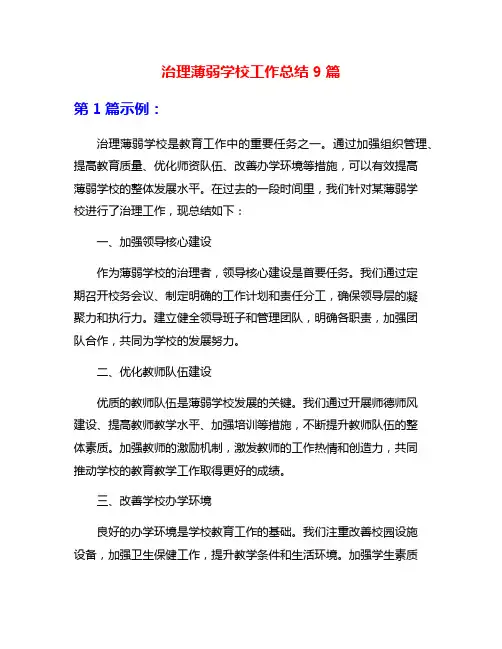 治理薄弱学校工作总结 9 篇

第 1 篇示例：

治理薄弱学校是教育工作中的重要任务之一。通过加强组织管理、提高教育质量、优化师资队伍、改善办学环境等措施，可以有效提高薄弱学校的整体发展水平。在过去的一段时间里，我们针对某薄弱学校进行了治理工作，现总结如下：

一、加强领导核心建设

作为薄弱学校的治理者，领导核心建设是首要任务。我们通过定期召开校务会议、制定明确的工作计划和责任分工，确保领导层的凝聚力和执行力。建立健全领导班子和管理团队，明确各职责，加强团队合作，共同为学校的发展努力。

二、优化教师队伍建设

优质的教师队伍是薄弱学校发展的关键。我们通过开展师德师风建设、提高教师教学水平、加强培训等措施，不断提升教师队伍的整体素质。加强教师的激励机制，激发教师的工作热情和创造力，共同推动学校的教育教学工作取得更好的成绩。

三、改善学校办学环境

良好的办学环境是学校教育工作的基础。我们注重改善校园设施设备，加强卫生保健工作，提升教学条件和生活环境。加强学生素质